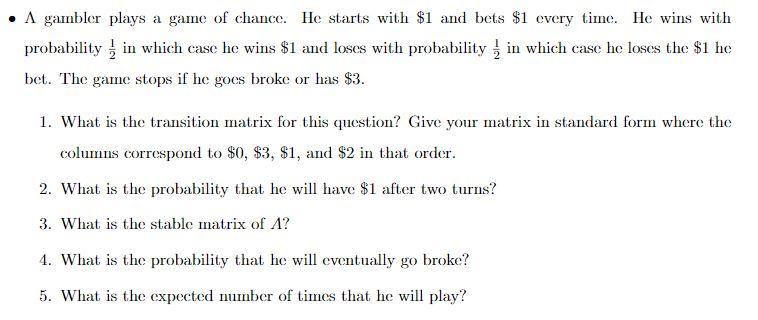 • A gambler plays a game of chance. He starts with \$1 and bets \$1 every time. He wins with probability $\frac{1}{2}$ in which case he wins \$1 and loses with probability $\frac{1}{2}$ in which case he loses the \$1 he bet. The game stops if he goes broke or has \$3.

1. What is the transition matrix for this question? Give your matrix in standard form where the columns correspond to \$0, \$3, \$1, and \$2 in that order.

2. What is the probability that he will have \$1 after two turns?

3. What is the stable matrix of $A$?

4. What is the probability that he will eventually go broke?

5. What is the expected number of times that he will play?